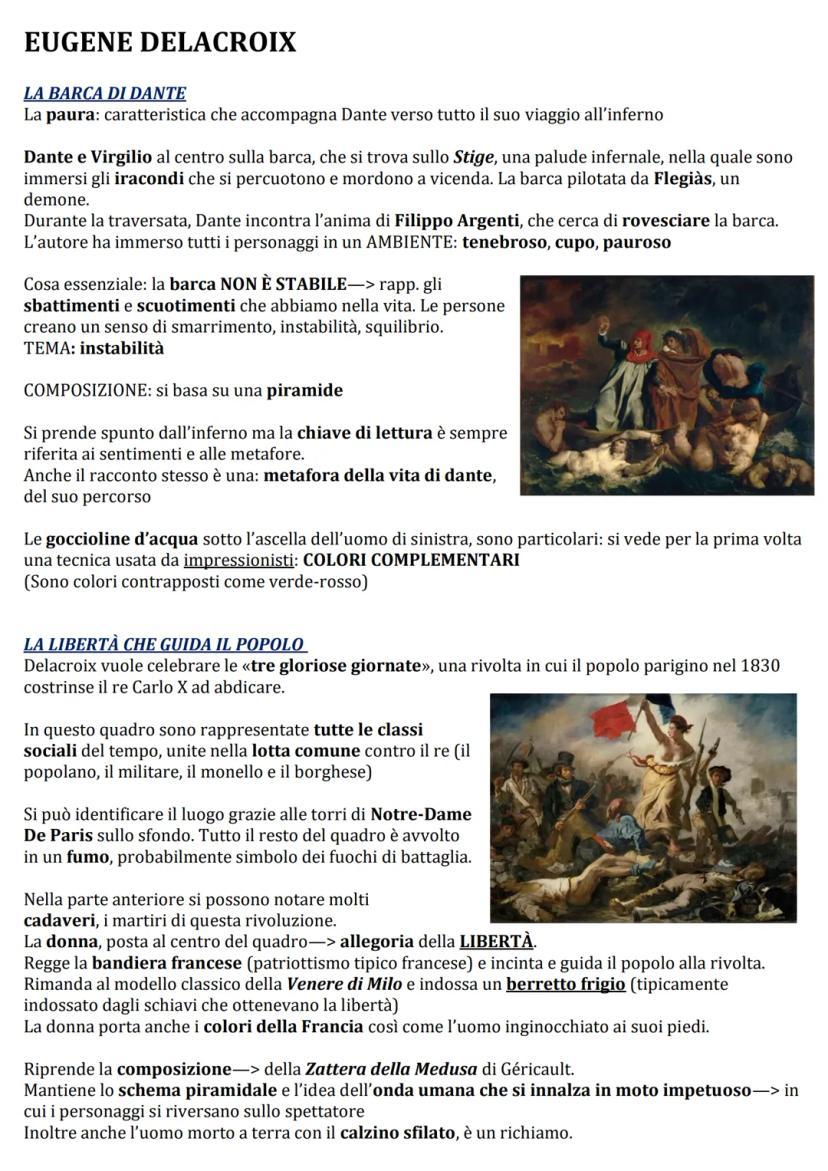 EUGENE DELACROIX

LA BARCA DI DANTE
La paura: caratteristica che accompagna Dante verso tutto il suo viaggio all'inferno

Dante e Virgilio al centro sulla barca, che si trova sullo Stige, una palude infernale, nella quale sono immersi gli iracondi che si percuotono e mordono a vicenda. La barca pilotata da Flegiàs, un demone.
Durante la traversata, Dante incontra l'anima di Filippo Argenti, che cerca di rovesciare la barca.
L'autore ha immerso tutti i personaggi in un AMBIENTE: tenebroso, cupo, pauroso

Cosa essenziale: la barca NON È STABILE—> rapp. gli sbattimenti e scuotimenti che abbiamo nella vita. Le persone creano un senso di smarrimento, instabilità, squilibrio.
TEMA: instabilità

COMPOSIZIONE: si basa su una piramide

Si prende spunto dall'inferno ma la chiave di lettura è sempre riferita ai sentimenti e alle metafore.
Anche il racconto stesso è una: metafora della vita di dante, del suo percorso

Le goccioline d'acqua sotto l'ascella dell'uomo di sinistra, sono particolari: si vede per la prima volta una tecnica usata da impressionisti: COLORI COMPLEMENTARI
(Sono colori contrapposti come verde-rosso)

LA LIBERTÀ CHE GUIDA IL POPOLO
Delacroix vuole celebrare le «tre gloriose giornate», una rivolta in cui il popolo parigino nel 1830 costrinse il re Carlo X ad abdicare.

In questo quadro sono rappresentate tutte le classi sociali del tempo, unite nella lotta comune contro il re (il popolano, il militare, il monello e il borghese)

Si può identificare il luogo grazie alle torri di Notre-Dame De Paris sullo sfondo. Tutto il resto del quadro è avvolto in un fumo, probabilmente simbolo dei fuochi di battaglia.

Nella parte anteriore si possono notare molti cadaveri, i martiri di questa rivoluzione.
La donna, posta al centro del quadro—> allegoria della LIBERTÀ.
Regge la bandiera francese (patriottismo tipico francese) e incinta e guida il popolo alla rivolta.
Rimanda al modello classico della Venere di Milo e indossa un berretto frigio (tipicamente indossato dagli schiavi che ottenevano la libertà)
La donna porta anche i colori della Francia così come l'uomo inginocchiato ai suoi piedi.

Riprende la composizione—> della Zattera della Medusa di Géricault.
Mantiene lo schema piramidale e l'idea dell'onda umana che si innalza in moto impetuoso—> in cui i personaggi si riversano sullo spettatore
Inoltre anche l'uomo morto a terra con il calzino sfilato, è un richiamo.